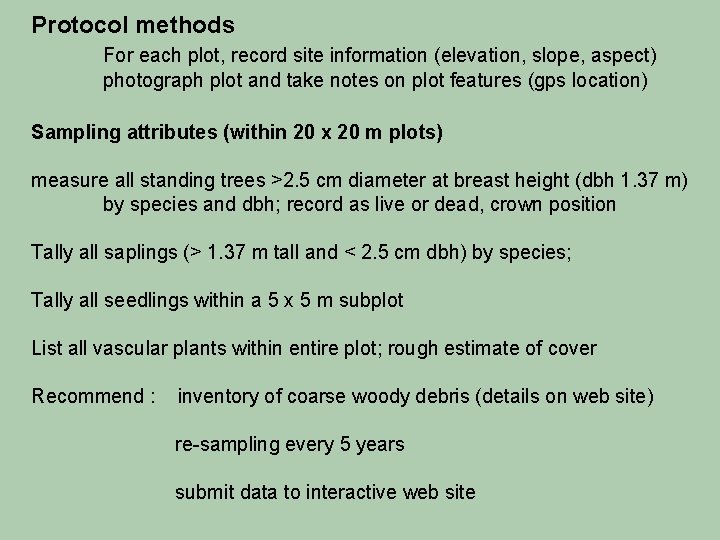 Protocol methods

For each plot, record site information (elevation, slope, aspect) photograph plot and take notes on plot features (gps location)

Sampling attributes (within 20 x 20 m plots)

measure all standing trees >2.5 cm diameter at breast height (dbh 1.37 m) by species and dbh; record as live or dead, crown position

Tally all saplings (> 1.37 m tall and < 2.5 cm dbh) by species;

Tally all seedlings within a 5 x 5 m subplot

List all vascular plants within entire plot; rough estimate of cover

Recommend : inventory of coarse woody debris (details on web site)

re-sampling every 5 years

submit data to interactive web site